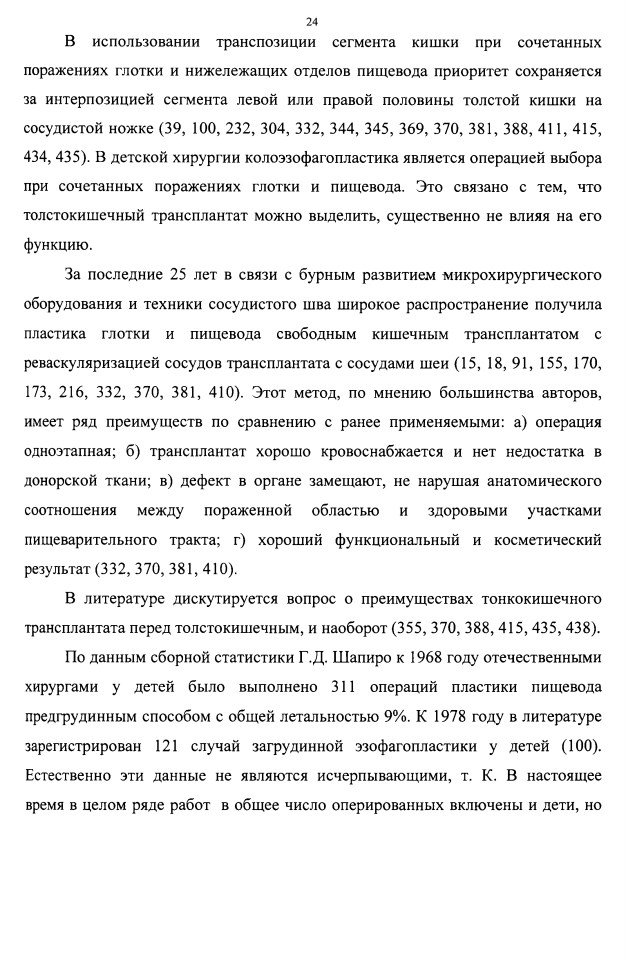 24

В использовании транспозиции сегмента кишки при сочетанных поражениях глотки и нижележащих отделов пищевода приоритет сохраняется за интерпозицией сегмента левой или правой половины толстой кишки на сосудистой ножке (39, 100, 232, 304, 332, 344, 345, 369, 370, 381, 388, 411, 415, 434, 435). В детской хирургии колоэзофагопластика является операцией выбора при сочетанных поражениях глотки и пищевода. Это связано с тем, что толстокишечный трансплантат можно выделить, существенно не влияя на его функцию.

За последние 25 лет в связи с бурным развитием микрохирургического оборудования и техники сосудистого шва широкое распространение получила пластика глотки и пищевода свободным кишечным трансплантатом с реваскуляризацией сосудов трансплантата с сосудами шеи (15, 18, 91, 155, 170, 173, 216, 332, 370, 381, 410). Этот метод, по мнению большинства авторов, имеет ряд преимуществ по сравнению с ранее применяемыми: а) операция одноэтапная; б) трансплантат хорошо кровоснабжается и нет недостатка в донорской ткани; в) дефект в органе замещают, не нарушая анатомического соотношения между пораженной областью и здоровыми участками пищеварительного тракта; г) хороший функциональный и косметический результат (332, 370, 381, 410).

В литературе дискутируется вопрос о преимуществах тонкокишечного трансплантата перед толстокишечным, и наоборот (355, 370, 388, 415, 435, 438).

По данным сборной статистики Г.Д. Шапиро к 1968 году отечественными хирургами у детей было выполнено 311 операций пластики пищевода предгрудинным способом с общей летальностью 9%. К 1978 году в литературе зарегистрирован 121 случай загрудинной эзофагопластики у детей (100). Естественно эти данные не являются исчерпывающими, т. К. В настоящее время в целом ряде работ в общее число оперированных включены и дети, но